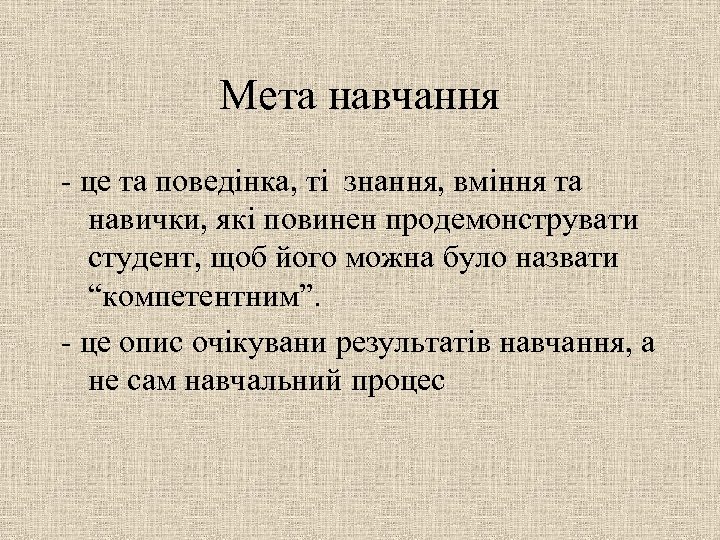 Мета навчання

- це та поведінка, ті знання, вміння та навички, які повинен продемонструвати студент, щоб його можна було назвати "компетентним".

- це опис очікувани результатів навчання, а не сам навчальний процес